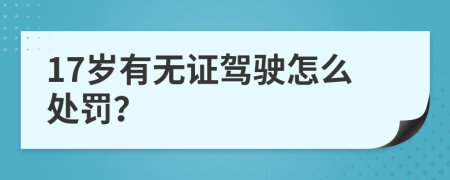 17岁有无证驾驶怎么处罚?